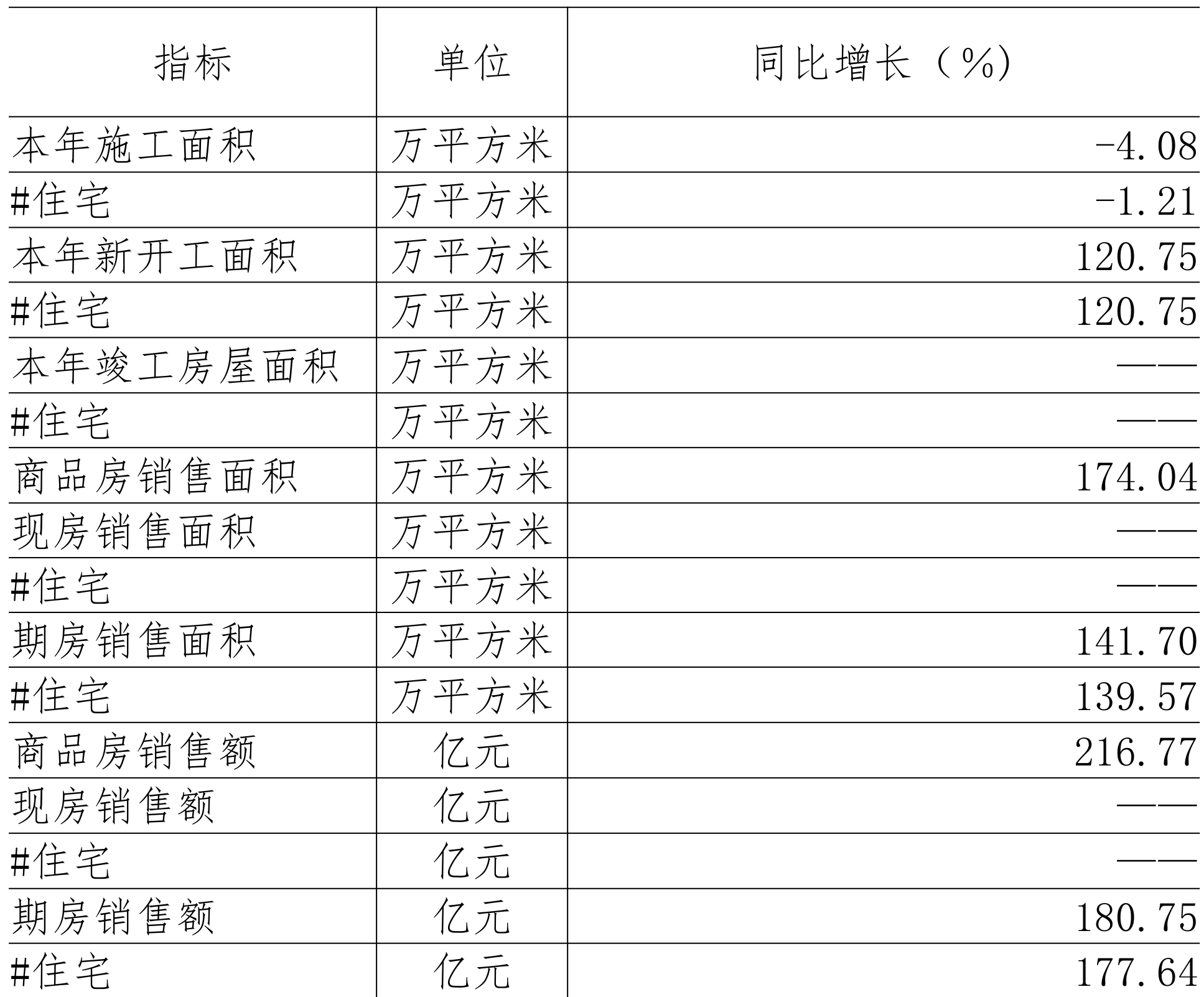 | 指标 | 单位 | 同比增长（%） |
|---|---|---|
| 本年施工面积 | 万平方米 | -4.08 |
| #住宅 | 万平方米 | -1.21 |
| 本年新开工面积 | 万平方米 | 120.75 |
| #住宅 | 万平方米 | 120.75 |
| 本年竣工房屋面积 | 万平方米 | —— |
| #住宅 | 万平方米 | —— |
| 商品房销售面积 | 万平方米 | 174.04 |
| 现房销售面积 | 万平方米 | —— |
| #住宅 | 万平方米 | —— |
| 期房销售面积 | 万平方米 | 141.70 |
| #住宅 | 万平方米 | 139.57 |
| 商品房销售额 | 亿元 | 216.77 |
| 现房销售额 | 亿元 | —— |
| #住宅 | 亿元 | —— |
| 期房销售额 | 亿元 | 180.75 |
| #住宅 | 亿元 | 177.64 |